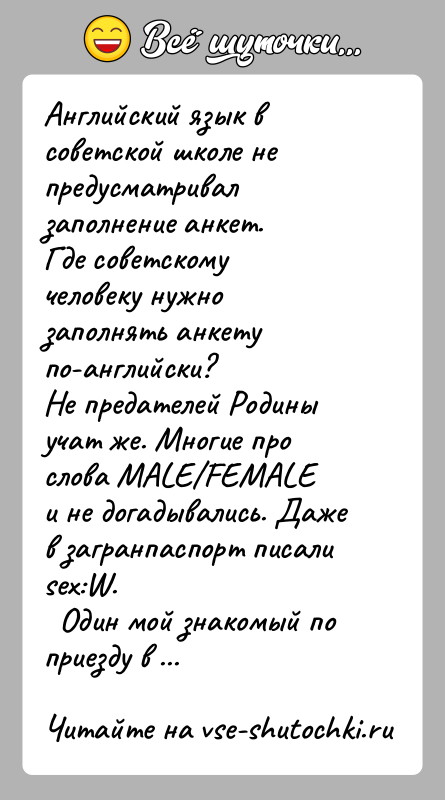 Всё шуточки...

Английский язык в советской школе не предусматривал заполнение анкет. Где советскому человеку нужно заполнять анкету по-английски? Не предателей Родины учат же. Многие про слова MALE/FEMALE и не догадывались. Даже в загранпаспорт писали sex:W.

Один мой знакомый по приезду в ...

Читайте на vse-shutochki.ru